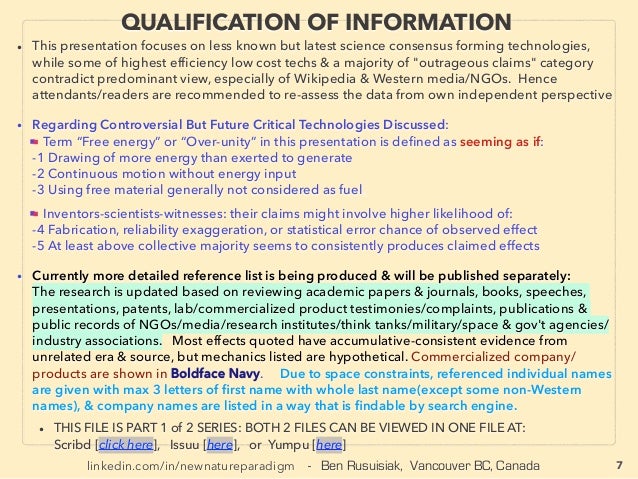 QUALIFICATION OF INFORMATION

• This presentation focuses on less known but latest science consensus forming technologies, while some of highest efficiency low cost techs & a majority of "outrageous claims" category contradict predominant view, especially of Wikipedia & Western media/NGOs. Hence attendants/readers are recommended to re-assess the data from own independent perspective

• Regarding Controversial But Future Critical Technologies Discussed:
Term “Free energy” or “Over-unity” in this presentation is defined as seeming as if:
-1 Drawing of more energy than exerted to generate
-2 Continuous motion without energy input
-3 Using free material generally not considered as fuel

Inventors-scientists-witnesses: their claims might involve higher likelihood of:
-4 Fabrication, reliability exaggeration, or statistical error chance of observed effect
-5 At least above collective majority seems to consistently produces claimed effects

• Currently more detailed reference list is being produced & will be published separately:
The research is updated based on reviewing academic papers & journals, books, speeches, presentations, patents, lab/commercialized product testimonies/complaints, publications & public records of NGOs/media/research institutes/think tanks/military/space & gov't agencies/ industry associations. Most effects quoted have accumulative-consistent evidence from unrelated era & source, but mechanics listed are hypothetical. Commercialized company/ products are shown in Boldface Navy. Due to space constraints, referenced individual names are given with max 3 letters of first name with whole last name(except some non-Western names), & company names are listed in a way that is findable by search engine.

• THIS FILE IS PART 1 of 2 SERIES: BOTH 2 FILES CAN BE VIEWED IN ONE FILE AT:
Scribd [click here], Issuu [here], or Yumpu [here]

linkedin.com/in/newnatureparadigm - Ben Rusuisiak, Vancouver BC, Canada 7